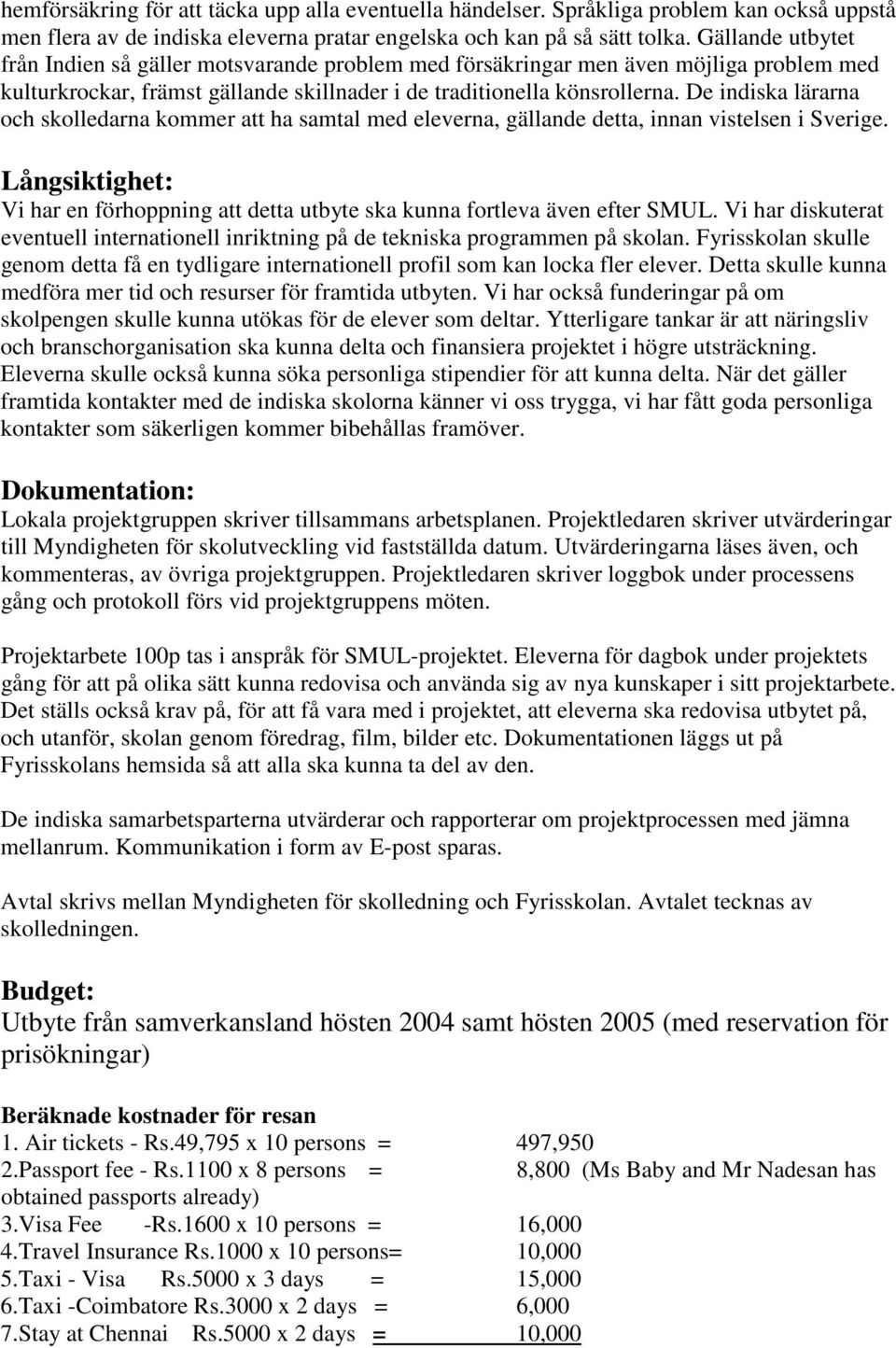 hemförsäkring för att täcka upp alla eventuella händelser. Språkliga problem kan också uppstå men flera av de indiska eleverna pratar engelska och kan på så sätt tolka. Gällande utbytet från Indien så gäller motsvarande problem med försäkringar men även möjliga problem med kulturkrockar, främst gällande skillnader i de traditionella könsrollerna. De indiska lärarna och skolledarna kommer att ha samtal med eleverna, gällande detta, innan vistelsen i Sverige.

Långsiktighet:
Vi har en förhoppning att detta utbyte ska kunna fortleva även efter SMUL. Vi har diskuterat eventuell internationell inriktning på de tekniska programmen på skolan. Fyrisskolan skulle genom detta få en tydligare internationell profil som kan locka fler elever. Detta skulle kunna medföra mer tid och resurser för framtida utbyten. Vi har också funderingar på om skolpengen skulle kunna utökas för de elever som deltar. Ytterligare tankar är att näringsliv och branschorganisation ska kunna delta och finansiera projektet i högre utsträckning. Eleverna skulle också kunna söka personliga stipendier för att kunna delta. När det gäller framtida kontakter med de indiska skolorna känner vi oss trygga, vi har fått goda personliga kontakter som säkerligen kommer bibehållas framöver.

Dokumentation:
Lokala projektgruppen skriver tillsammans arbetsplanen. Projektledaren skriver utvärderingar till Myndigheten för skolutveckling vid fastställda datum. Utvärderingarna läses även, och kommenteras, av övriga projektgruppen. Projektledaren skriver loggbok under processens gång och protokoll förs vid projektgruppens möten.

Projektarbete 100p tas i anspråk för SMUL-projektet. Eleverna för dagbok under projektets gång för att på olika sätt kunna redovisa och använda sig av nya kunskaper i sitt projektarbete. Det ställs också krav på, för att få vara med i projektet, att eleverna ska redovisa utbytet på, och utanför, skolan genom föredrag, film, bilder etc. Dokumentationen läggs ut på Fyrisskolans hemsida så att alla ska kunna ta del av den.

De indiska samarbetsparterna utvärderar och rapporterar om projektprocessen med jämna mellanrum. Kommunikation i form av E-post sparas.

Avtal skrivs mellan Myndigheten för skolledning och Fyrisskolan. Avtalet tecknas av skolledningen.

Budget:
Utbyte från samverkansland hösten 2004 samt hösten 2005 (med reservation för prisökningar)

Beräknade kostnader för resan
1. Air tickets - Rs.49,795 x 10 persons = 497,950
2.Passport fee - Rs.1100 x 8 persons = 8,800 (Ms Baby and Mr Nadesan has obtained passports already)
3.Visa Fee -Rs.1600 x 10 persons = 16,000
4.Travel Insurance Rs.1000 x 10 persons= 10,000
5.Taxi - Visa Rs.5000 x 3 days = 15,000
6.Taxi -Coimbatore Rs.3000 x 2 days = 6,000
7.Stay at Chennai Rs.5000 x 2 days = 10,000